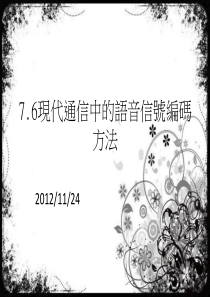 7.6現代通信中的語音信號編碼方法

2012/11/24